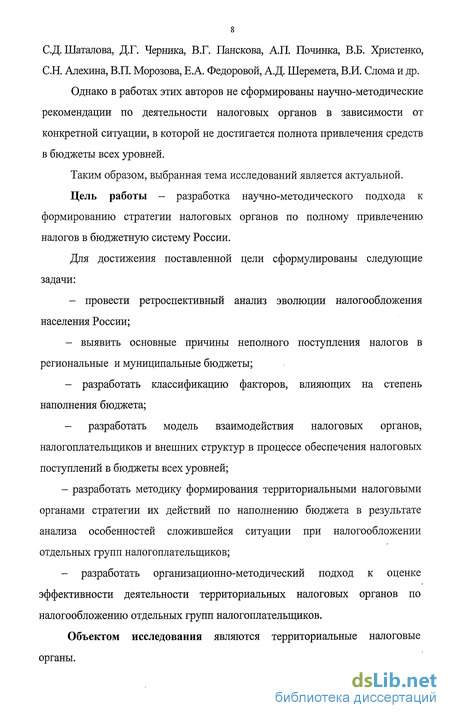 8

С.Д. Шаталова, Д.Г. Черника, В.Г. Панскова, А.П. Починка, В.Б. Христенко, С.Н. Алехина, В.П. Морозова, Е.А. Федоровой, А.Д. Шеремета, В.И. Слома и др.

Однако в работах этих авторов не сформированы научно-методические рекомендации по деятельности налоговых органов в зависимости от конкретной ситуации, в которой не достигается полнота привлечения средств в бюджеты всех уровней.

Таким образом, выбранная тема исследований является актуальной.

Цель работы – разработка научно-методического подхода к формированию стратегии налоговых органов по полному привлечению налогов в бюджетную систему России.

Для достижения поставленной цели сформулированы следующие задачи:

– провести ретроспективный анализ эволюции налогообложения населения России;

– выявить основные причины неполного поступления налогов в региональные и муниципальные бюджеты;

– разработать классификацию факторов, влияющих на степень наполнения бюджета;

– разработать модель взаимодействия налоговых органов, налогоплательщиков и внешних структур в процессе обеспечения налоговых поступлений в бюджеты всех уровней;

– разработать методику формирования территориальными налоговыми органами стратегии их действий по наполнению бюджета в результате анализа особенностей сложившейся ситуации при налогообложении отдельных групп налогоплательщиков;

– разработать организационно-методический подход к оценке эффективности деятельности территориальных налоговых органов по налогообложению отдельных групп налогоплательщиков.

Объектом исследования являются территориальные налоговые органы.

dsLib.net
библиотека диссертаций